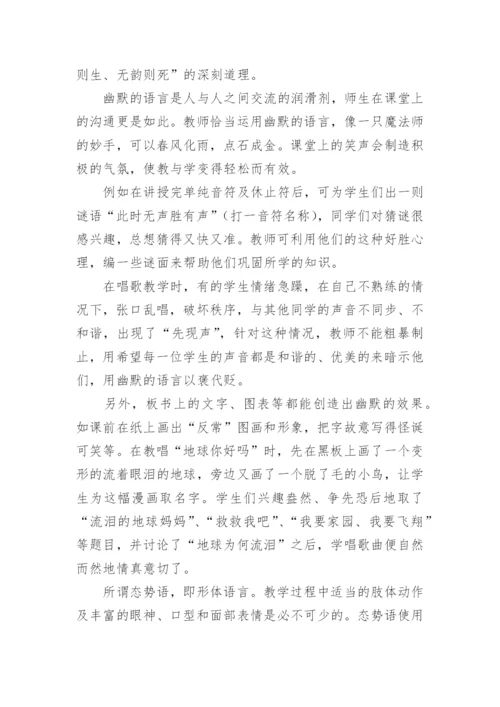 则生、无韵则死”的深刻道理。

幽默的语言是人与人之间交流的润滑剂，师生在课堂上的沟通更是如此。教师恰当运用幽默的语言，像一只魔法师的妙手，可以春风化雨，点石成金。课堂上的笑声会制造积极的气氛，使教与学变得轻松而有效。

例如在讲授完单纯音符及休止符后，可为学生们出一则谜语“此时无声胜有声”（打一音符名称），同学们对猜谜很感兴趣，总想猜得又快又准。教师可利用他们的这种好胜心理，编一些谜面来帮助他们巩固所学的知识。

在唱歌教学时，有的学生情绪急躁，在自己不熟练的情况下，张口乱唱，破坏秩序，与其他同学的声音不同步、不和谐，出现了“先现声”，针对这种情况，教师不能粗暴制止，用希望每一位学生的声音都是和谐的、优美的来暗示他们，用幽默的语言以褒代贬。

另外，板书上的文字、图表等都能创造出幽默的效果。如课前在纸上画出“反常”图画和形象，把字故意写得怪诞可笑等。在教唱“地球你好吗”时，先在黑板上画了一个变形的流着眼泪的地球，旁边又画了一个脱了毛的小鸟，让学生为这幅漫画取名字。学生们兴趣盎然、争先恐后地取了“流泪的地球妈妈”、“救救我吧”、“我要家园、我要飞翔”等题目，并讨论了“地球为何流泪”之后，学唱歌曲便自然而然地情真意切了。

所谓态势语，即形体语言。教学过程中适当的肢体动作及丰富的眼神、口型和面部表情是必不可少的。态势语使用